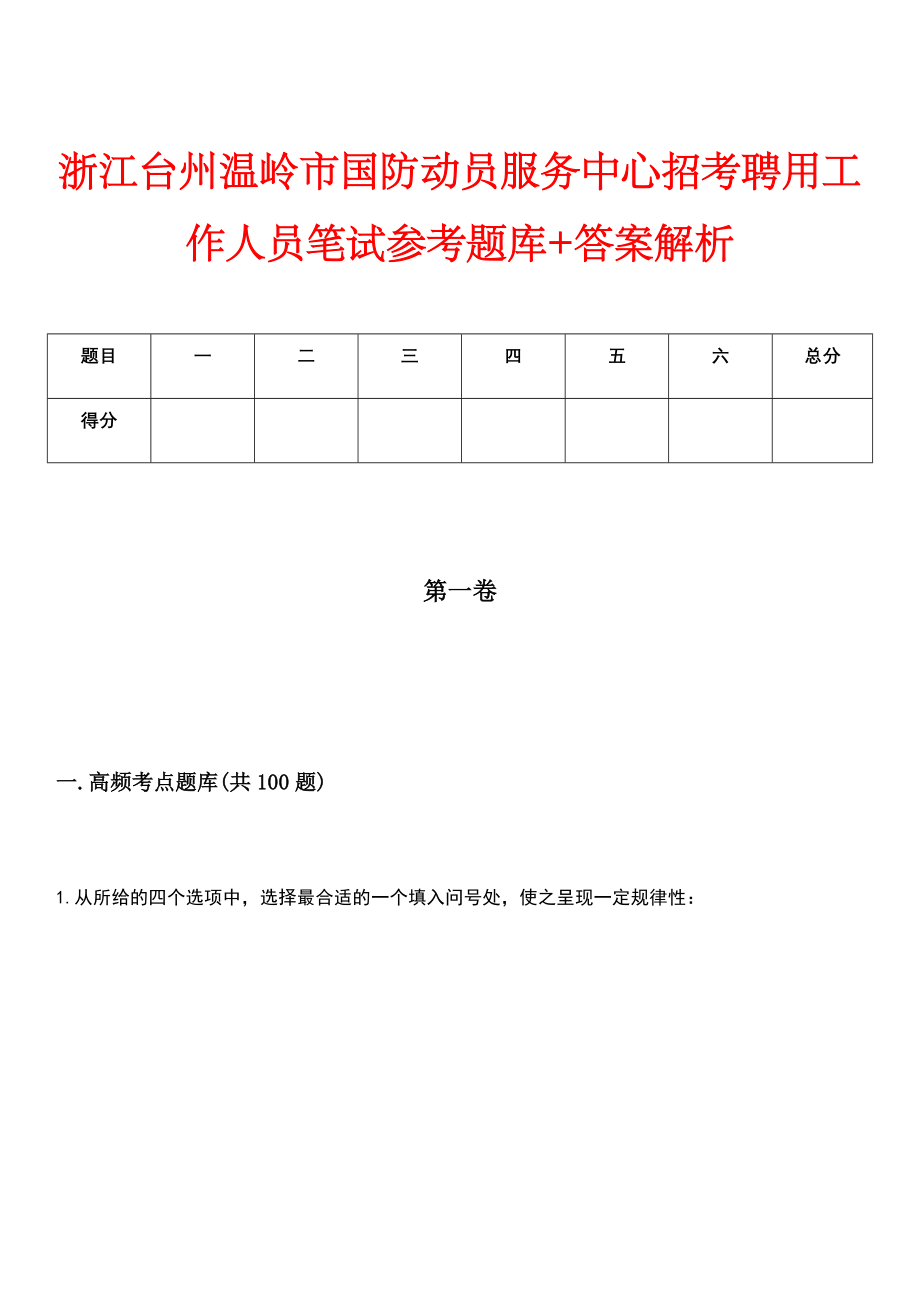 浙江台州温岭市国防动员服务中心招考聘用工作人员笔试参考题库+答案解析

| 题目 | 一 | 二 | 三 | 四 | 五 | 六 | 总分 |
|---|---|---|---|---|---|---|---|
| 得分 |  |  |  |  |  |  |  |

第一卷

一.高频考点题库(共100题)

1.从所给的四个选项中，选择最合适的一个填入问号处，使之呈现一定规律性：